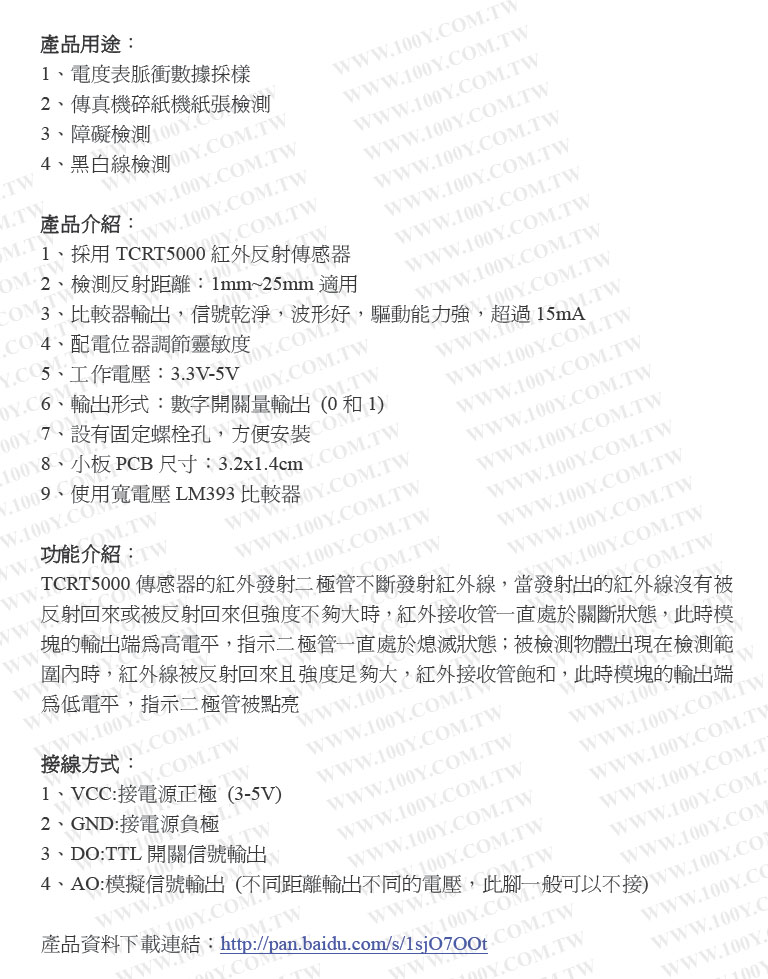 產品用途：
1、電度表脈衝數據採樣
2、傳真機碎紙機紙張檢測
3、障礙檢測
4、黑白線檢測

產品介紹：
1、採用 TCRT5000 紅外反射傳感器
2、檢測反射距離：1mm~25mm 適用
3、比較器輸出，信號乾淨，波形好，驅動能力強，超過 15mA
4、配電位器調節靈敏度
5、工作電壓：3.3V-5V
6、輸出形式：數字開關量輸出 (0 和 1)
7、設有固定螺栓孔，方便安裝
8、小板 PCB 尺寸：3.2x1.4cm
9、使用寬電壓 LM393 比較器

功能介紹：
TCRT5000 傳感器的紅外發射二極管不斷發射紅外線，當發射出的紅外線沒有被反射回來或被反射回來但強度不夠大時，紅外接收管一直處於關斷狀態，此時模塊的輸出端爲高電平，指示二極管一直處於熄滅狀態；被檢測物體出現在檢測範圍內時，紅外線被反射回來且強度足夠大，紅外接收管飽和，此時模塊的輸出端爲低電平，指示二極管被點亮

接線方式：
1、VCC:接電源正極 (3-5V)
2、GND:接電源負極
3、DO:TTL 開關信號輸出
4、AO:模擬信號輸出 (不同距離輸出不同的電壓，此腳一般可以不接)

產品資料下載連結：http://pan.baidu.com/s/1sjO7OOt

WWW.100Y.COM.TW